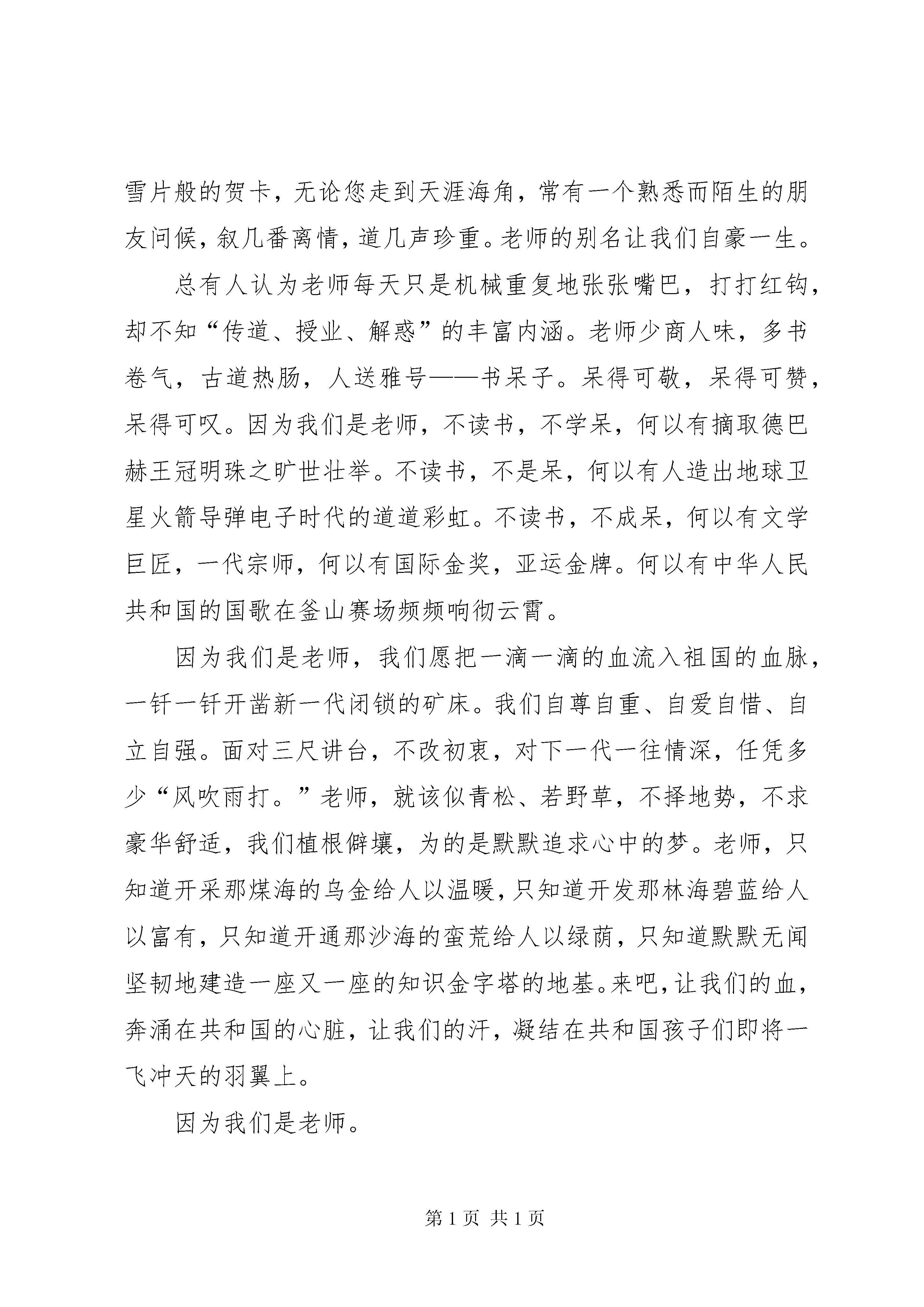 雪片般的贺卡，无论您走到天涯海角，常有一个熟悉而陌生的朋友问候，叙几番离情，道几声珍重。老师的别名让我们自豪一生。

总有人认为老师每天只是机械重复地张张嘴巴，打打红钩，却不知“传道、授业、解惑”的丰富内涵。老师少商人味，多书卷气，古道热肠，人送雅号——书呆子。呆得可敬，呆得可赞，呆得可叹。因为我们是老师，不读书，不学呆，何以有摘取德巴赫王冠明珠之旷世壮举。不读书，不是呆，何以有人造出地球卫星火箭导弹电子时代的道道彩虹。不读书，不成呆，何以有文学巨匠，一代宗师，何以有国际金奖，亚运金牌。何以有中华人民共和国的国歌在釜山赛场频频响彻云霄。

因为我们是老师，我们愿把一滴一滴的血流入祖国的血脉，一钎一钎开凿新一代闭锁的矿床。我们自尊自重、自爱自惜、自立自强。面对三尺讲台，不改初衷，对下一代一往情深，任凭多少“风吹雨打。”老师，就该似青松、若野草，不择地势，不求豪华舒适，我们植根僻壤，为的是默默追求心中的梦。老师，只知道开采那煤海的乌金给人以温暖，只知道开发那林海碧蓝给人以富有，只知道开通那沙海的蛮荒给人以绿荫，只知道默默无闻坚韧地建造一座又一座的知识金字塔的地基。来吧，让我们的血，奔涌在共和国的心脏，让我们的汗，凝结在共和国孩子们即将一飞冲天的羽翼上。

因为我们是老师。

第 1 页 共 1 页